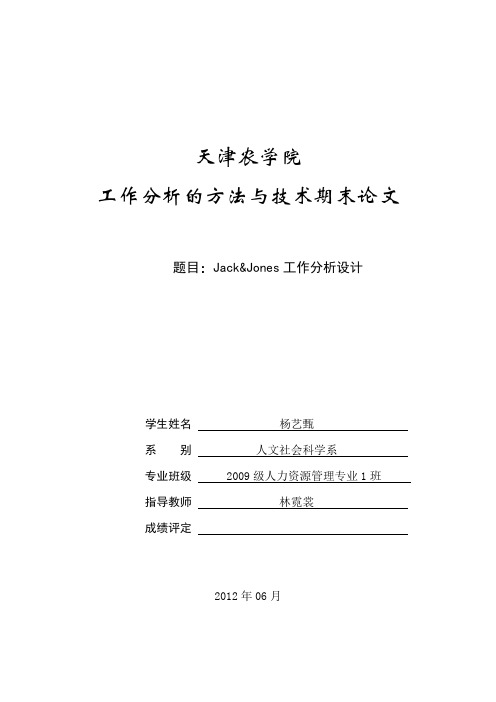 天津农学院

工作分析的方法与技术期末论文

题目：Jack&Jones 工作分析设计

学生姓名 杨艺甄

系　　别 人文社会科学系

专业班级 2009 级人力资源管理专业 1 班

指导教师 林霓裳

成绩评定

2012 年 06 月